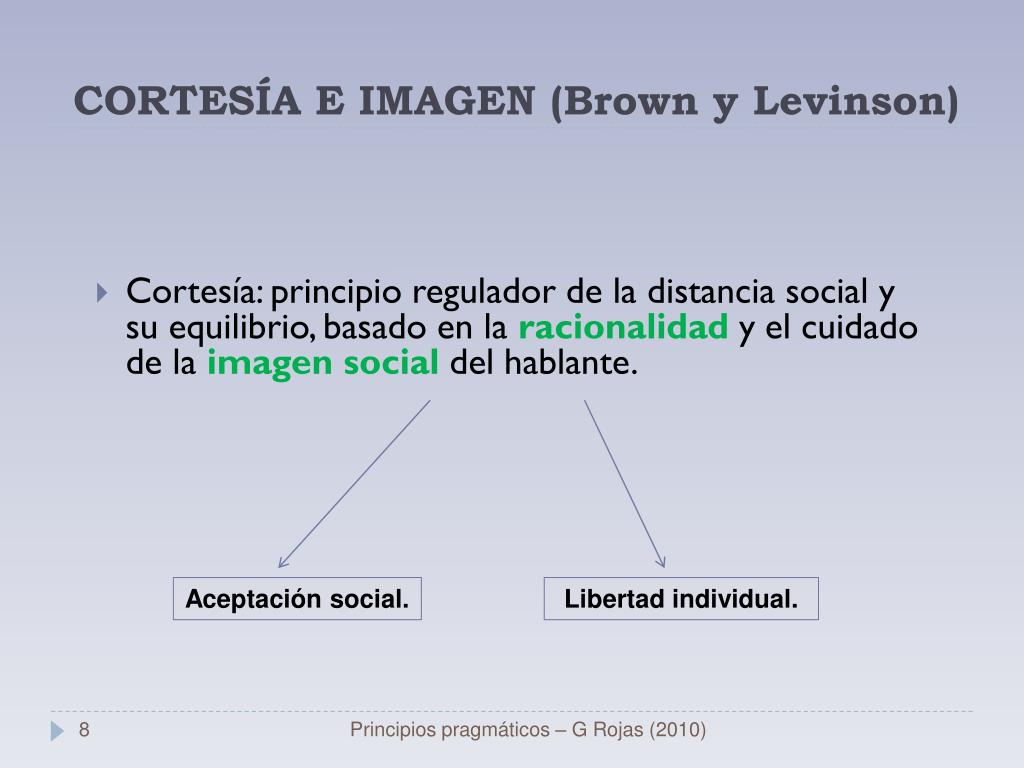 CORTESÍA E IMAGEN (Brown y Levinson)

Cortesía: principio regulador de la distancia social y su equilibrio, basado en la racionalidad y el cuidado de la imagen social del hablante.

Aceptación social.

Libertad individual.

8

Principios pragmáticos – G Rojas (2010)